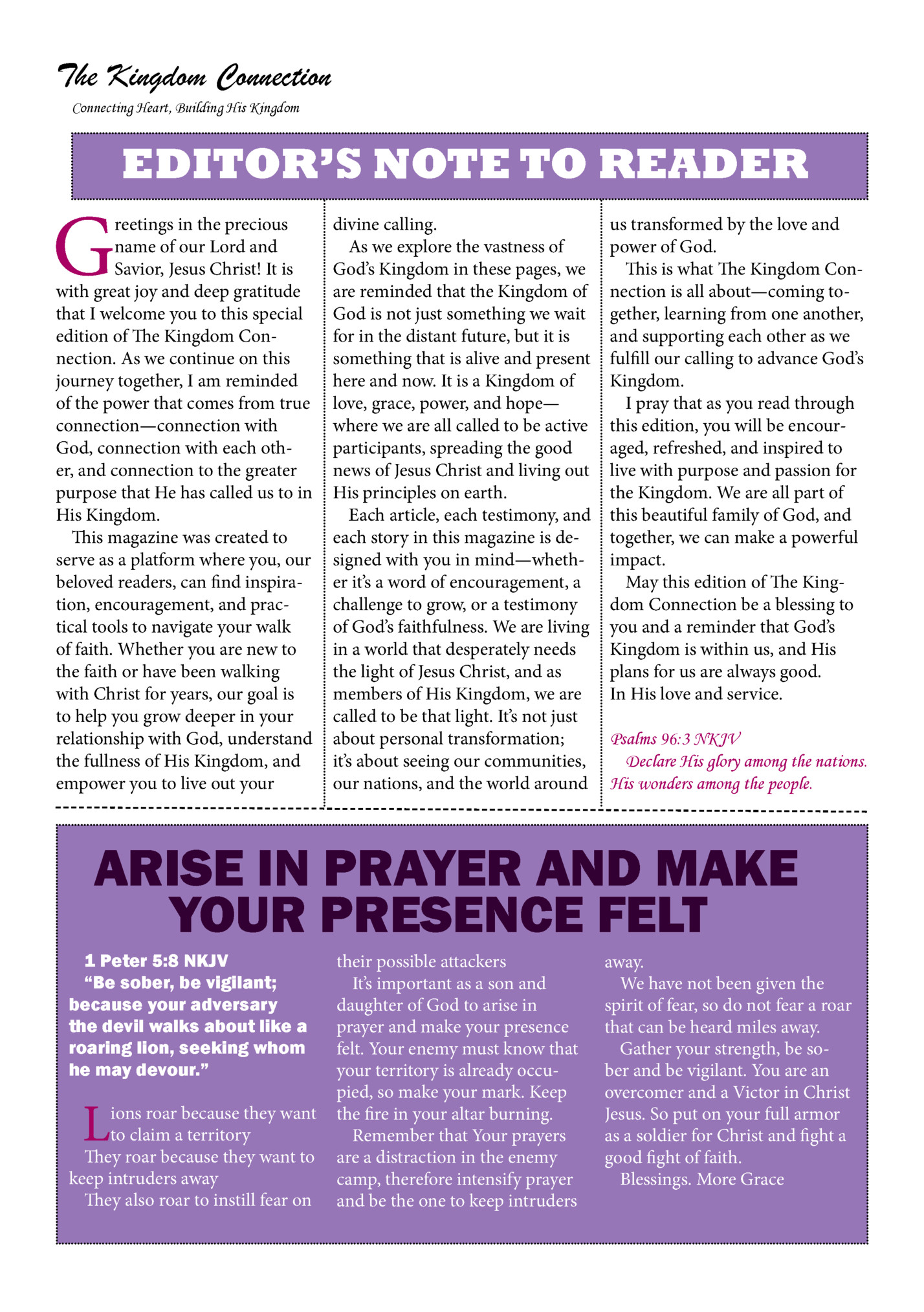 The Kingdom Connection

Connecting Heart, Building His Kingdom

EDITOR'S NOTE TO READER

Greetings in the precious name of our Lord and Savior, Jesus Christ! It is with great joy and deep gratitude that I welcome you to this special edition of The Kingdom Connection. As we continue on this journey together, I am reminded of the power that comes from true connection—connection with God, connection with each other, and connection to the greater purpose that He has called us to in His Kingdom.

This magazine was created to serve as a platform where you, our beloved readers, can find inspiration, encouragement, and practical tools to navigate your walk of faith. Whether you are new to the faith or have been walking with Christ for years, our goal is to help you grow deeper in your relationship with God, understand the fullness of His Kingdom, and empower you to live out your divine calling.

As we explore the vastness of God's Kingdom in these pages, we are reminded that the Kingdom of God is not just something we wait for in the distant future, but it is something that is alive and present here and now. It is a Kingdom of love, grace, power, and hope—where we are all called to be active participants, spreading the good news of Jesus Christ and living out His principles on earth.

Each article, each testimony, and each story in this magazine is designed with you in mind—whether it's a word of encouragement, a challenge to grow, or a testimony of God's faithfulness. We are living in a world that desperately needs the light of Jesus Christ, and as members of His Kingdom, we are called to be that light. It's not just about personal transformation; it's about seeing our communities, our nations, and the world around us transformed by the love and power of God.

This is what The Kingdom Connection is all about—coming together, learning from one another, and supporting each other as we fulfill our calling to advance God's Kingdom.

I pray that as you read through this edition, you will be encouraged, refreshed, and inspired to live with purpose and passion for the Kingdom. We are all part of this beautiful family of God, and together, we can make a powerful impact.

May this edition of The Kingdom Connection be a blessing to you and a reminder that God's Kingdom is within us, and His plans for us are always good.
In His love and service.

Psalms 96:3 NKJV
Declare His glory among the nations. His wonders among the people.

ARISE IN PRAYER AND MAKE YOUR PRESENCE FELT

1 Peter 5:8 NKJV
"Be sober, be vigilant; because your adversary the devil walks about like a roaring lion, seeking whom he may devour."

Lions roar because they want to claim a territory
They roar because they want to keep intruders away
They also roar to instill fear on their possible attackers

It's important as a son and daughter of God to arise in prayer and make your presence felt. Your enemy must know that your territory is already occupied, so make your mark. Keep the fire in your altar burning.

Remember that Your prayers are a distraction in the enemy camp, therefore intensify prayer and be the one to keep intruders away.

We have not been given the spirit of fear, so do not fear a roar that can be heard miles away.

Gather your strength, be sober and be vigilant. You are an overcomer and a Victor in Christ Jesus. So put on your full armor as a soldier for Christ and fight a good fight of faith.

Blessings. More Grace